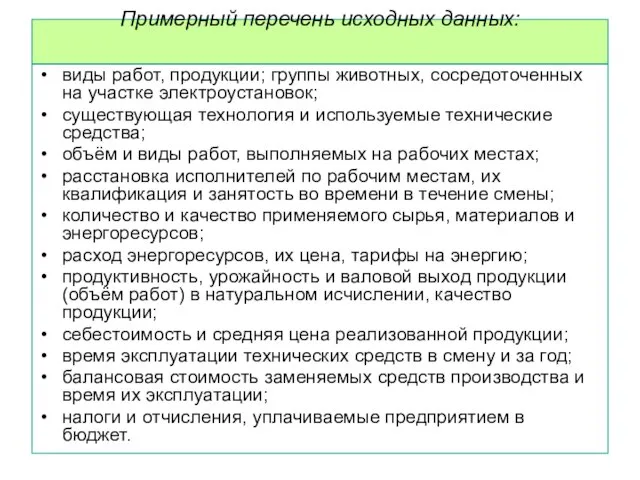 Примерный перечень исходных данных:

• виды работ, продукции; группы животных, сосредоточенных на участке электроустановок;
• существующая технология и используемые технические средства;
• объём и виды работ, выполняемых на рабочих местах;
• расстановка исполнителей по рабочим местам, их квалификация и занятость во времени в течение смены;
• количество и качество применяемого сырья, материалов и энергоресурсов;
• расход энергоресурсов, их цена, тарифы на энергию;
• продуктивность, урожайность и валовой выход продукции (объём работ) в натуральном исчислении, качество продукции;
• себестоимость и средняя цена реализованной продукции;
• время эксплуатации технических средств в смену и за год;
• балансовая стоимость заменяемых средств производства и время их эксплуатации;
• налоги и отчисления, уплачиваемые предприятием в бюджет.